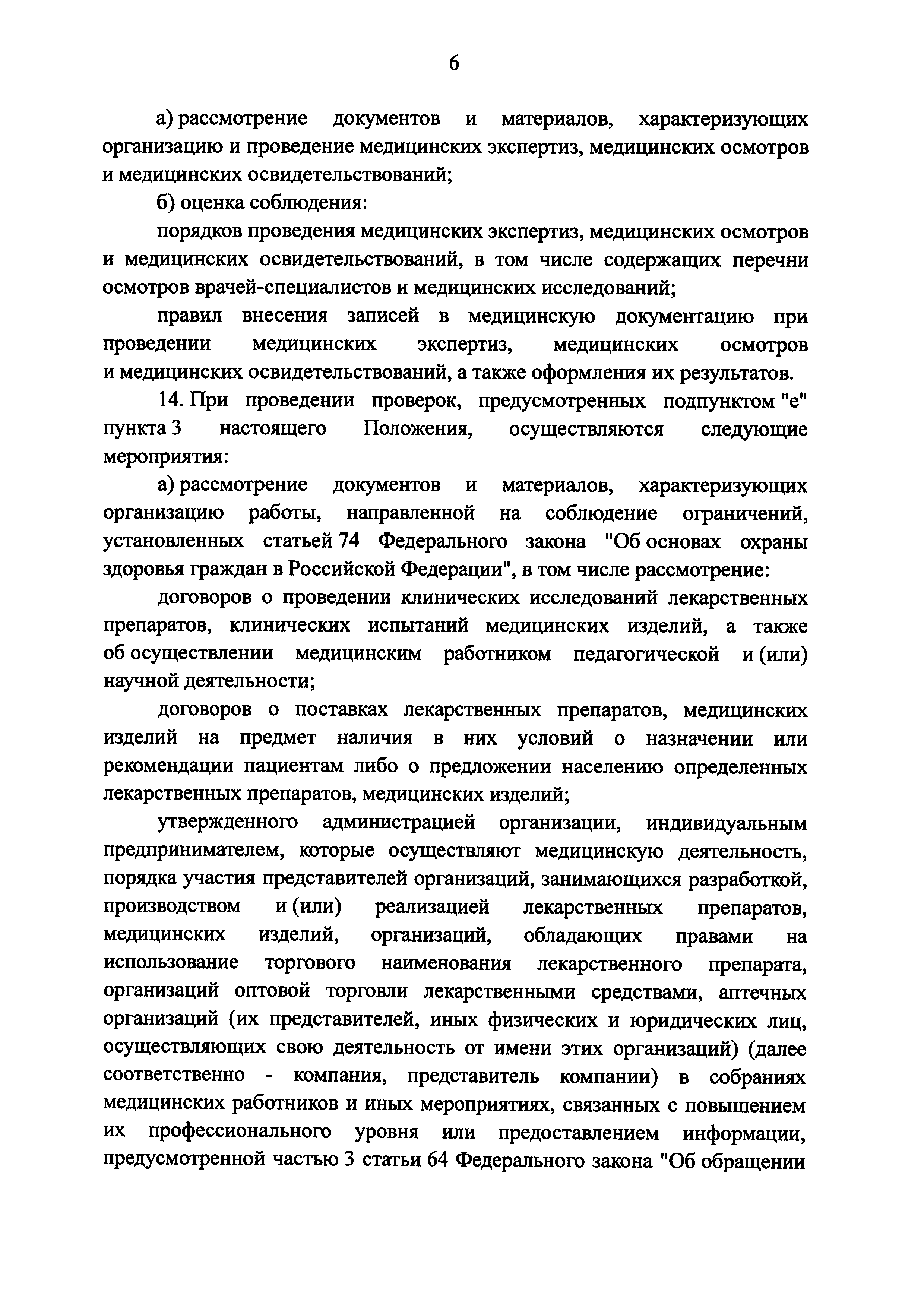 6

а) рассмотрение документов и материалов, характеризующих организацию и проведение медицинских экспертиз, медицинских осмотров и медицинских освидетельствований;

б) оценка соблюдения:

порядков проведения медицинских экспертиз, медицинских осмотров и медицинских освидетельствований, в том числе содержащих перечни осмотров врачей-специалистов и медицинских исследований;

правил внесения записей в медицинскую документацию при проведении медицинских экспертиз, медицинских осмотров и медицинских освидетельствований, а также оформления их результатов.

14. При проведении проверок, предусмотренных подпунктом "е" пункта 3 настоящего Положения, осуществляются следующие мероприятия:

а) рассмотрение документов и материалов, характеризующих организацию работы, направленной на соблюдение ограничений, установленных статьей 74 Федерального закона "Об основах охраны здоровья граждан в Российской Федерации", в том числе рассмотрение:

договоров о проведении клинических исследований лекарственных препаратов, клинических испытаний медицинских изделий, а также об осуществлении медицинским работником педагогической и (или) научной деятельности;

договоров о поставках лекарственных препаратов, медицинских изделий на предмет наличия в них условий о назначении или рекомендации пациентам либо о предложении населению определенных лекарственных препаратов, медицинских изделий;

утвержденного администрацией организации, индивидуальным предпринимателем, которые осуществляют медицинскую деятельность, порядка участия представителей организаций, занимающихся разработкой, производством и (или) реализацией лекарственных препаратов, медицинских изделий, организаций, обладающих правами на использование торгового наименования лекарственного препарата, организаций оптовой торговли лекарственными средствами, аптечных организаций (их представителей, иных физических и юридических лиц, осуществляющих свою деятельность от имени этих организаций) (далее соответственно - компания, представитель компании) в собраниях медицинских работников и иных мероприятиях, связанных с повышением их профессионального уровня или предоставлением информации, предусмотренной частью 3 статьи 64 Федерального закона "Об обращении